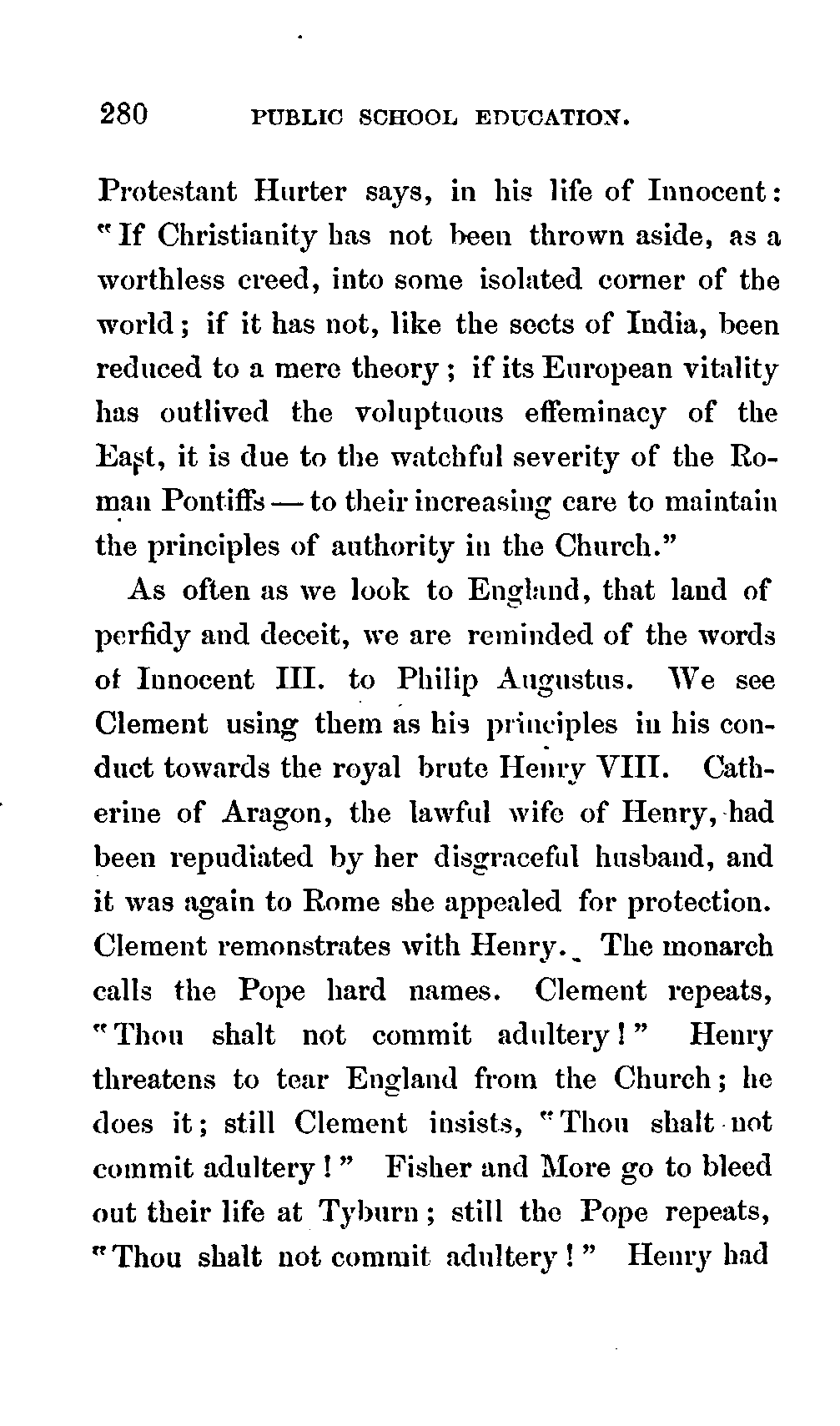 280 PUBLIC SCHOOL EDUCATION.

Protestant Hurter says, in his life of Innocent: "If Christianity has not been thrown aside, as a worthless creed, into some isolated corner of the world; if it has not, like the sects of India, been reduced to a mere theory; if its European vitality has outlived the voluptuous effeminacy of the East, it is due to the watchful severity of the Roman Pontiffs — to their increasing care to maintain the principles of authority in the Church."

As often as we look to England, that land of perfidy and deceit, we are reminded of the words of Innocent III. to Philip Augustus. We see Clement using them as his principles in his conduct towards the royal brute Henry VIII. Catherine of Aragon, the lawful wife of Henry, had been repudiated by her disgraceful husband, and it was again to Rome she appealed for protection. Clement remonstrates with Henry. The monarch calls the Pope hard names. Clement repeats, "Thou shalt not commit adultery!" Henry threatens to tear England from the Church; he does it; still Clement insists, "Thou shalt not commit adultery!" Fisher and More go to bleed out their life at Tyburn; still the Pope repeats, "Thou shalt not commit adultery!" Henry had